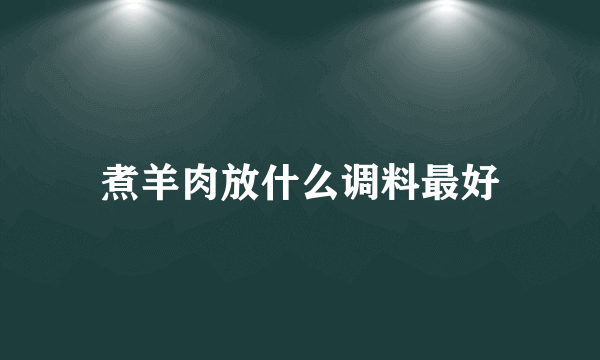 煮羊肉放什么调料最好